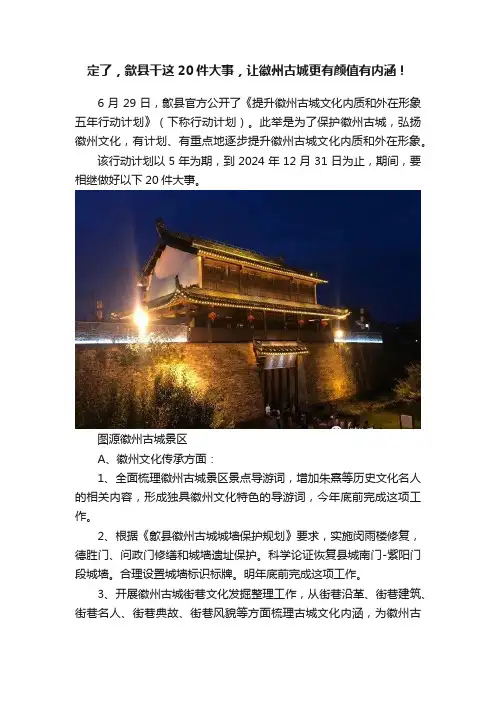 定了，歙县干这 20 件大事，让徽州古城更有颜值有内涵！

6 月 29 日，歙县官方公开了《提升徽州古城文化内质和外在形象五年行动计划》（下称行动计划）。此举是为了保护徽州古城，弘扬徽州文化，有计划、有重点地逐步提升徽州古城文化内质和外在形象。

该行动计划以 5 年为期，到 2024 年 12 月 31 日为止，期间，要相继做好以下 20 件大事。

图源徽州古城景区

A、徽州文化传承方面：

1、全面梳理徽州古城景区景点导游词，增加朱熹等历史文化名人的相关内容，形成独具徽州文化特色的导游词，今年底前完成这项工作。

2、根据《歙县徽州古城城墙保护规划》要求，实施闵雨楼修复，德胜门、问政门修缮和城墙遗址保护。科学论证恢复县城南门-紫阳门段城墙。合理设置城墙标识标牌。明年底前完成这项工作。

3、开展徽州古城街巷文化发掘整理工作，从街巷沿革、街巷建筑、街巷名人、街巷典故、街巷风貌等方面梳理古城文化内涵，为徽州古